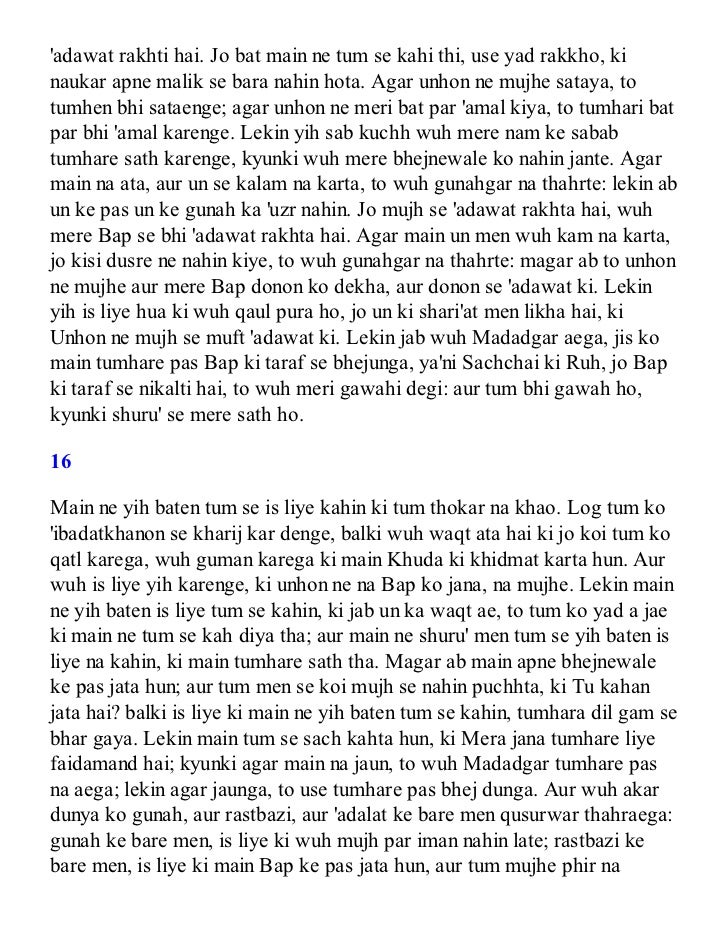 'adawat rakhti hai. Jo bat main ne tum se kahi thi, use yad rakkho, ki naukar apne malik se bara nahin hota. Agar unhon ne mujhe sataya, to tumhen bhi sataenge; agar unhon ne meri bat par 'amal kiya, to tumhari bat par bhi 'amal karenge. Lekin yih sab kuchh wuh mere nam ke sabab tumhare sath karenge, kyunki wuh mere bhejnewale ko nahin jante. Agar main na ata, aur un se kalam na karta, to wuh gunahgar na thahrte: lekin ab un ke pas un ke gunah ka 'uzr nahin. Jo mujh se 'adawat rakhta hai, wuh mere Bap se bhi 'adawat rakhta hai. Agar main un men wuh kam na karta, jo kisi dusre ne nahin kiye, to wuh gunahgar na thahrte: magar ab to unhon ne mujhe aur mere Bap donon ko dekha, aur donon se 'adawat ki. Lekin yih is liye hua ki wuh qaul pura ho, jo un ki shari'at men likha hai, ki Unhon ne mujh se muft 'adawat ki. Lekin jab wuh Madadgar aega, jis ko main tumhare pas Bap ki taraf se bhejunga, ya'ni Sachchai ki Ruh, jo Bap ki taraf se nikalti hai, to wuh meri gawahi degi: aur tum bhi gawah ho, kyunki shuru' se mere sath ho.

16

Main ne yih baten tum se is liye kahin ki tum thokar na khao. Log tum ko 'ibadatkhanon se kharij kar denge, balki wuh waqt ata hai ki jo koi tum ko qatl karega, wuh guman karega ki main Khuda ki khidmat karta hun. Aur wuh is liye yih karenge, ki unhon ne na Bap ko jana, na mujhe. Lekin main ne yih baten is liye tum se kahin, ki jab un ka waqt ae, to tum ko yad a jae ki main ne tum se kah diya tha; aur main ne shuru' men tum se yih baten is liye na kahin, ki main tumhare sath tha. Magar ab main apne bhejnewale ke pas jata hun; aur tum men se koi mujh se nahin puchhta, ki Tu kahan jata hai? balki is liye ki main ne yih baten tum se kahin, tumhara dil gam se bhar gaya. Lekin main tum se sach kahta hun, ki Mera jana tumhare liye faidamand hai; kyunki agar main na jaun, to wuh Madadgar tumhare pas na aega; lekin agar jaunga, to use tumhare pas bhej dunga. Aur wuh akar dunya ko gunah, aur rastbazi, aur 'adalat ke bare men qusurwar thahraega: gunah ke bare men, is liye ki wuh mujh par iman nahin late; rastbazi ke bare men, is liye ki main Bap ke pas jata hun, aur tum mujhe phir na